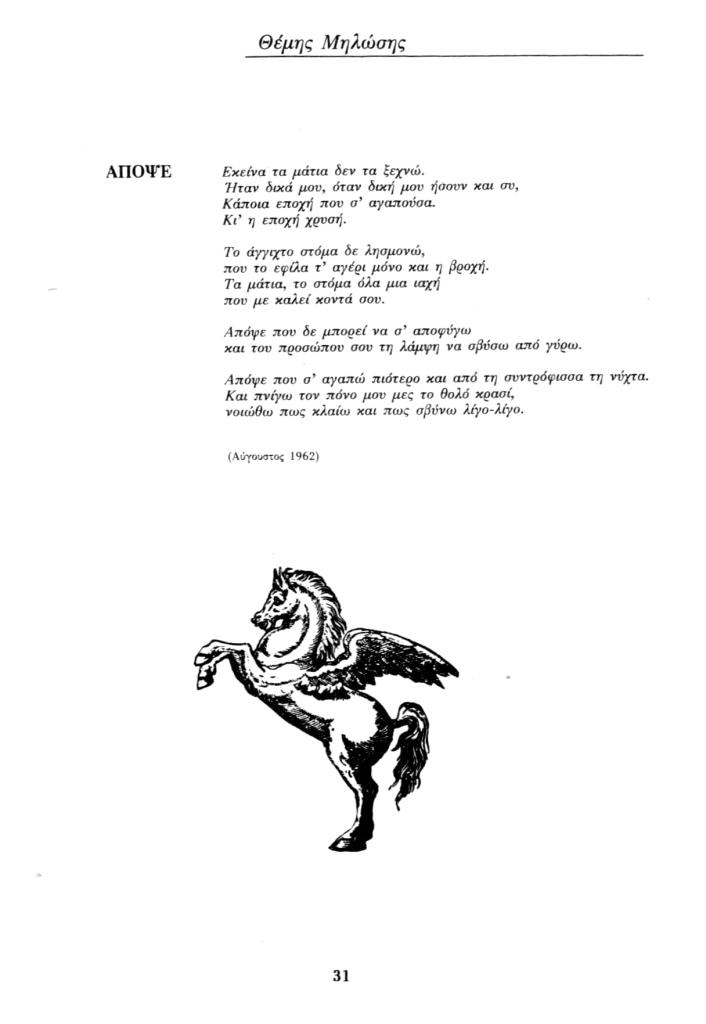 Θέμης Μηλώσης

ΑΠΟΨΕ

Εκείνα τα μάτια δεν τα ξεχνώ.
Ήταν δικά μου, όταν δική μου ήσουν και συ,
Κάποια εποχή που σ' αγαπούσα.
Κι' η εποχή χρυσή.

Το άγγιχτο στόμα δε λησμονώ,
που το εφίλα τ' αγέρι μόνο και η βροχή.
Τα μάτια, το στόμα όλα μια ιαχή
που με καλεί κοντά σου.

Απόψε που δε μπορεί να σ' αποφύγω
και του προσώπου σου τη λάμψη να σβύσω από γύρω.

Απόψε που σ' αγαπώ πιότερο και από τη συντρόφισσα τη νύχτα.
Και πνίγω τον πόνο μου μες το θολό κρασί,
νοιώθω πως κλαίω και πως σβύνω λίγο-λίγο.

(Αύγουστος 1962)

31